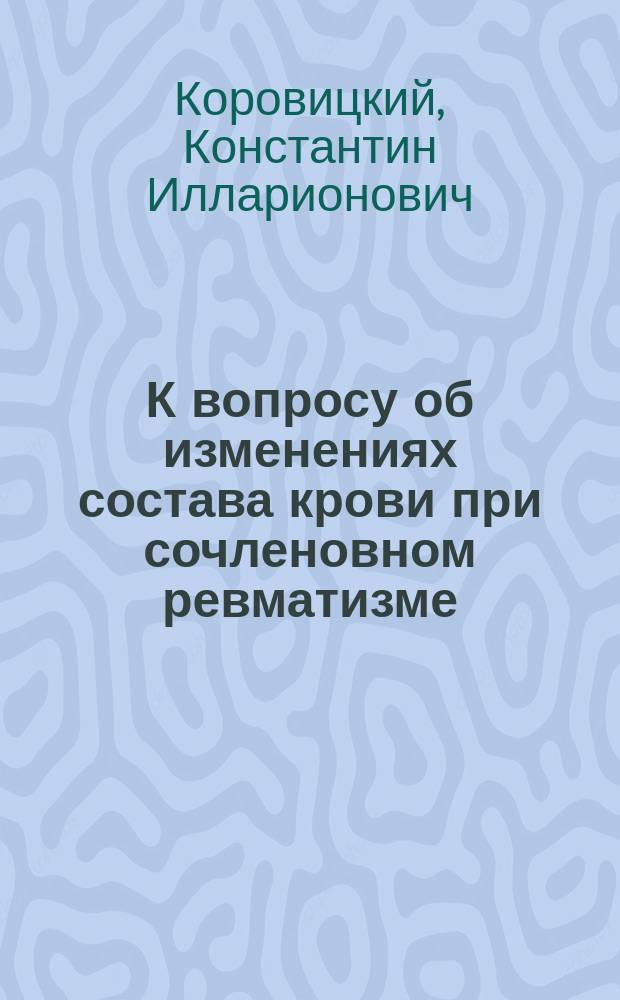 Коровицкий, Константин Илларионович

К вопросу об изменениях состава крови при сочленовном ревматизме